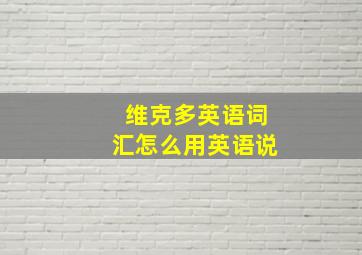 维克多英语词汇怎么用英语说